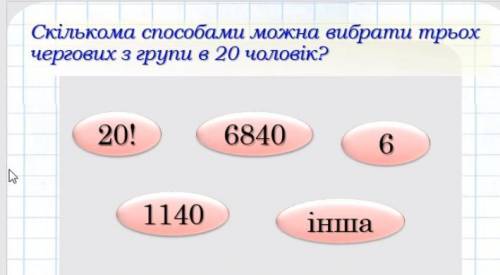 Скількома способами можна вибрати трьох чергових з групи в 20 чоловік?

20!

6840

6

1140

інша